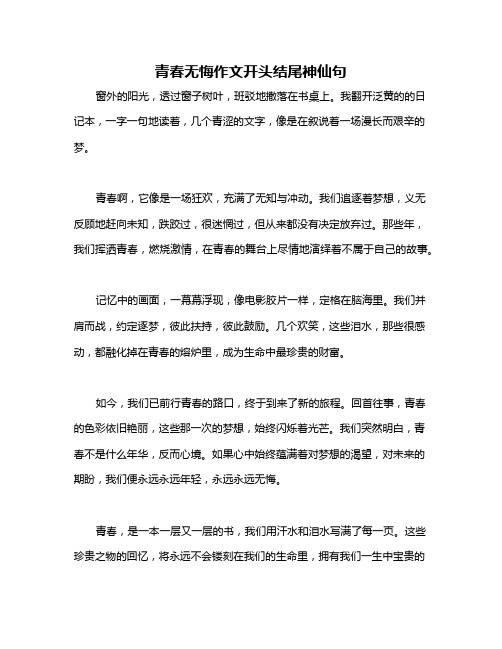 青春无悔作文开头结尾神仙句

窗外的阳光，透过窗子树叶，斑驳地撒落在书桌上。我翻开泛黄的的日记本，一字一句地读着，几个青涩的文字，像是在叙说着一场漫长而艰辛的梦。

青春啊，它像是一场狂欢，充满了无知与冲动。我们追逐着梦想，义无反顾地赶向未知，跌跤过，很迷惘过，但从来都没有决定放弃过。那些年，我们挥洒青春，燃烧激情，在青春的舞台上尽情地演绎着不属于自己的故事。

记忆中的画面，一幕幕浮现，像电影胶片一样，定格在脑海里。我们并肩而战，约定逐梦，彼此扶持，彼此鼓励。几个欢笑，这些泪水，那些很感动，都融化掉在青春的熔炉里，成为生命中最珍贵的财富。

如今，我们已前行青春的路口，终于到来了新的旅程。回首往事，青春的色彩依旧艳丽，这些那一次的梦想，始终闪烁着光芒。我们突然明白，青春不是什么年华，反而心境。如果心中始终蕴满着对梦想的渴望，对未来的期盼，我们便永远永远年轻，永远永远无悔。

青春，是一本一层又一层的书，我们用汗水和泪水写满了每一页。这些珍贵之物的回忆，将永远不会镂刻在我们的生命里，拥有我们一生中宝贵的